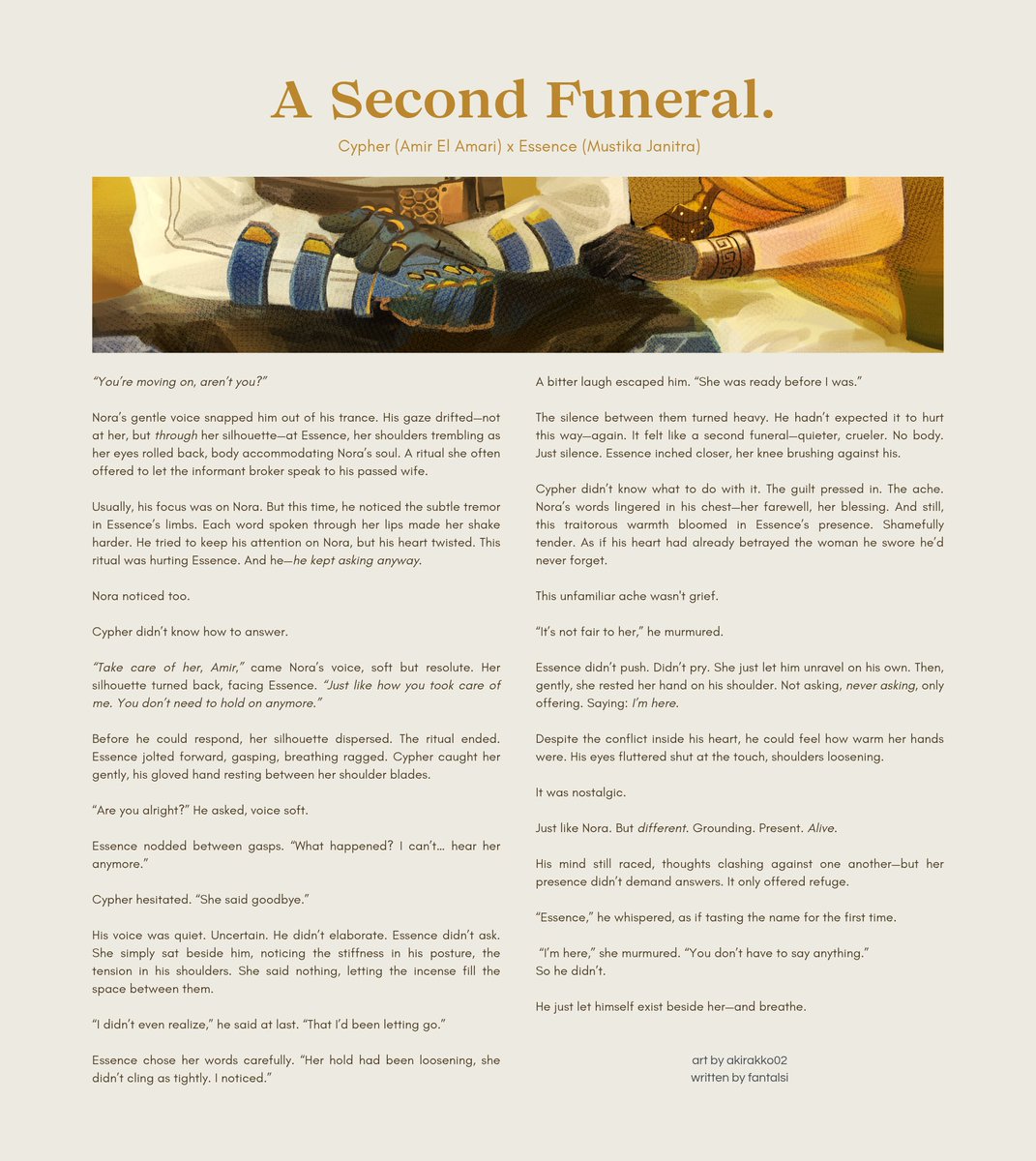 A Second Funeral.

Cypher (Amir El Amari) x Essence (Mustika Janitra)

"You're moving on, aren't you?"

Nora's gentle voice snapped him out of his trance. His gaze drifted—not at her, but through her silhouette—at Essence, her shoulders trembling as her eyes rolled back, body accommodating Nora's soul. A ritual she often offered to let the informant broker speak to his passed wife.

Usually, his focus was on Nora. But this time, he noticed the subtle tremor in Essence's limbs. Each word spoken through her lips made her shake harder. He tried to keep his attention on Nora, but his heart twisted. This ritual was hurting Essence. And he—he kept asking anyway.

Nora noticed too.

Cypher didn't know how to answer.

"Take care of her, Amir," came Nora's voice, soft but resolute. Her silhouette turned back, facing Essence. "Just like how you took care of me. You don't need to hold on anymore."

Before he could respond, her silhouette dispersed. The ritual ended. Essence jolted forward, gasping, breathing ragged. Cypher caught her gently, his gloved hand resting between her shoulder blades.

"Are you alright?" He asked, voice soft.

Essence nodded between gasps. "What happened? I can't... hear her anymore."

Cypher hesitated. "She said goodbye."

His voice was quiet. Uncertain. He didn't elaborate. Essence didn't ask. She simply sat beside him, noticing the stiffness in his posture, the tension in his shoulders. She said nothing, letting the incense fill the space between them.

"I didn't even realize," he said at last. "That I'd been letting go."

Essence chose her words carefully. "Her hold had been loosening, she didn't cling as tightly. I noticed."

A bitter laugh escaped him. "She was ready before I was."

The silence between them turned heavy. He hadn't expected it to hurt this way—again. It felt like a second funeral—quieter, crueler. No body. Just silence. Essence inched closer, her knee brushing against his.

Cypher didn't know what to do with it. The guilt pressed in. The ache. Nora's words lingered in his chest—her farewell, her blessing. And still, this traitorous warmth bloomed in Essence's presence. Shamefully tender. As if his heart had already betrayed the woman he swore he'd never forget.

This unfamiliar ache wasn't grief.

"It's not fair to her," he murmured.

Essence didn't push. Didn't pry. She just let him unravel on his own. Then, gently, she rested her hand on his shoulder. Not asking, never asking, only offering. Saying: I'm here.

Despite the conflict inside his heart, he could feel how warm her hands were. His eyes fluttered shut at the touch, shoulders loosening.

It was nostalgic.

Just like Nora. But different. Grounding. Present. Alive.

His mind still raced, thoughts clashing against one another—but her presence didn't demand answers. It only offered refuge.

"Essence," he whispered, as if tasting the name for the first time.

"I'm here," she murmured. "You don't have to say anything."
So he didn't.

He just let himself exist beside her—and breathe.

art by akirakko02
written by fantalsi